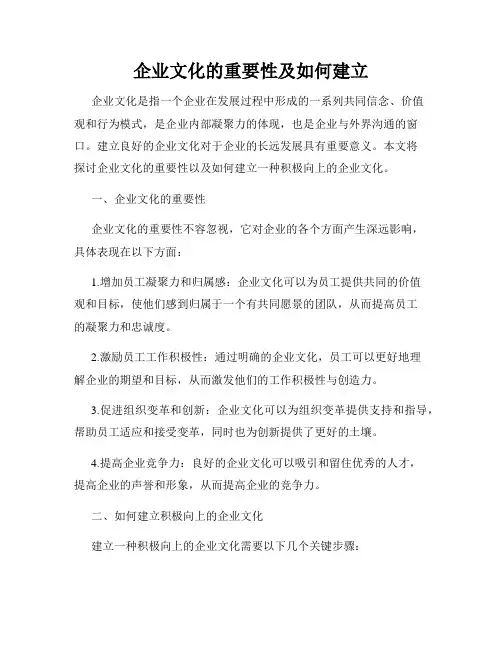 企业文化的重要性及如何建立

企业文化是指一个企业在发展过程中形成的一系列共同信念、价值观和行为模式，是企业内部凝聚力的体现，也是企业与外界沟通的窗口。建立良好的企业文化对于企业的长远发展具有重要意义。本文将探讨企业文化的重要性以及如何建立一种积极向上的企业文化。

一、企业文化的重要性

企业文化的重要性不容忽视，它对企业的各个方面产生深远影响，具体表现在以下方面：

1.增加员工凝聚力和归属感：企业文化可以为员工提供共同的价值观和目标，使他们感到归属于一个有共同愿景的团队，从而提高员工的凝聚力和忠诚度。

2.激励员工工作积极性：通过明确的企业文化，员工可以更好地理解企业的期望和目标，从而激发他们的工作积极性与创造力。

3.促进组织变革和创新：企业文化可以为组织变革提供支持和指导，帮助员工适应和接受变革，同时也为创新提供了更好的土壤。

4.提高企业竞争力：良好的企业文化可以吸引和留住优秀的人才，提高企业的声誉和形象，从而提高企业的竞争力。

二、如何建立积极向上的企业文化

建立一种积极向上的企业文化需要以下几个关键步骤：